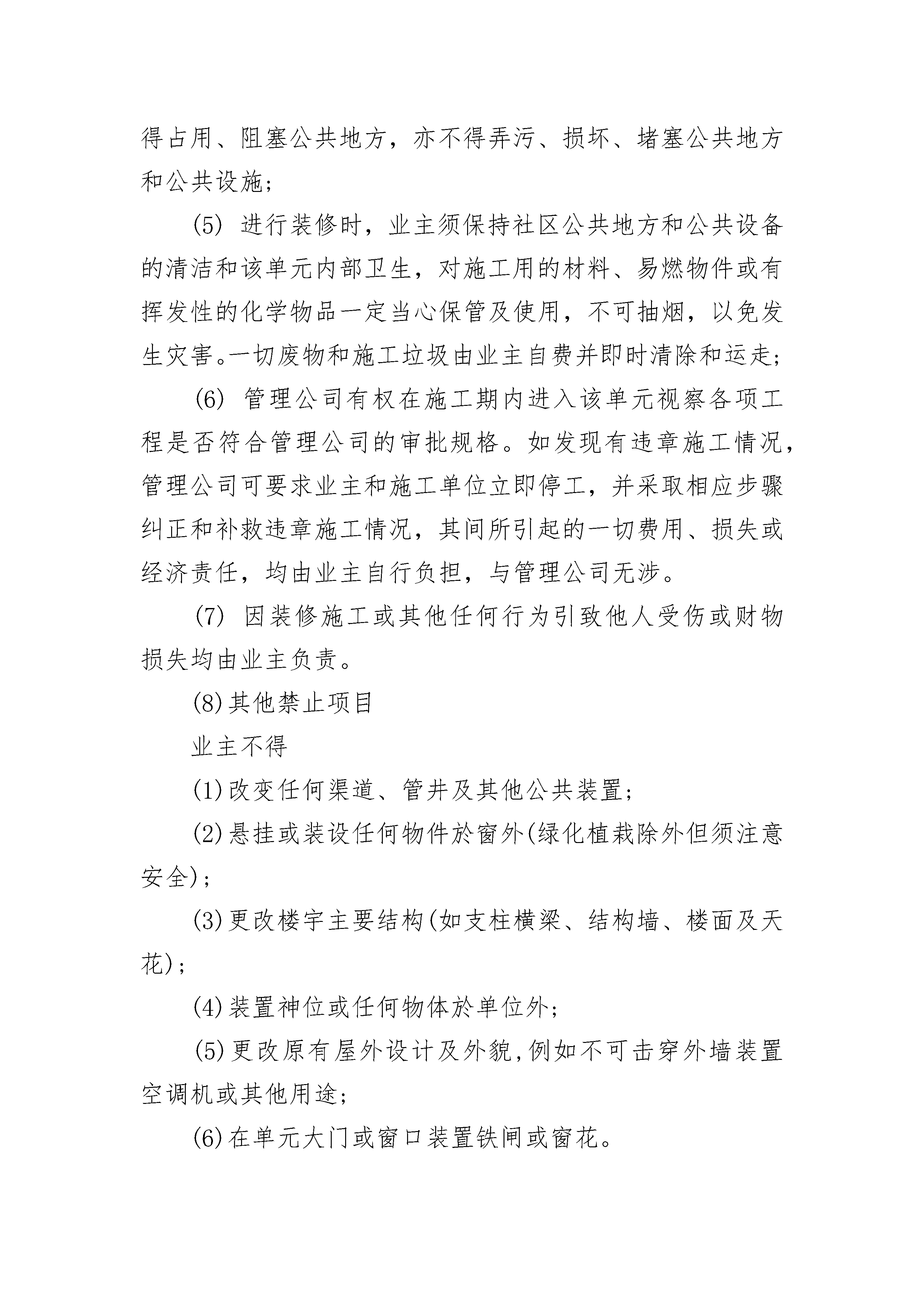 得占用、阻塞公共地方，亦不得弄污、损坏、堵塞公共地方和公共设施；

(5) 进行装修时，业主须保持社区公共地方和公共设备的清洁和该单元内部卫生，对施工用的材料、易燃物件或有挥发性的化学物品一定当心保管及使用，不可抽烟，以免发生灾害。一切废物和施工垃圾由业主自费并即时清除和运走；

(6) 管理公司有权在施工期内进入该单元视察各项工程是否符合管理公司的审批规格。如发现有违章施工情况，管理公司可要求业主和施工单位立即停工，并采取相应步骤纠正和补救违章施工情况，其间所引起的一切费用、损失或经济责任，均由业主自行负担，与管理公司无涉。

(7) 因装修施工或其他任何行为引致他人受伤或财物损失均由业主负责。

(8)其他禁止项目

业主不得

(1)改变任何渠道、管井及其他公共装置；

(2)悬挂或装设任何物件於窗外(绿化植栽除外但须注意安全)；

(3)更改楼宇主要结构(如支柱横梁、结构墙、楼面及天花)；

(4)装置神位或任何物体於单位外；

(5)更改原有屋外设计及外貌,例如不可击穿外墙装置空调机或其他用途；

(6)在单元大门或窗口装置铁闸或窗花。